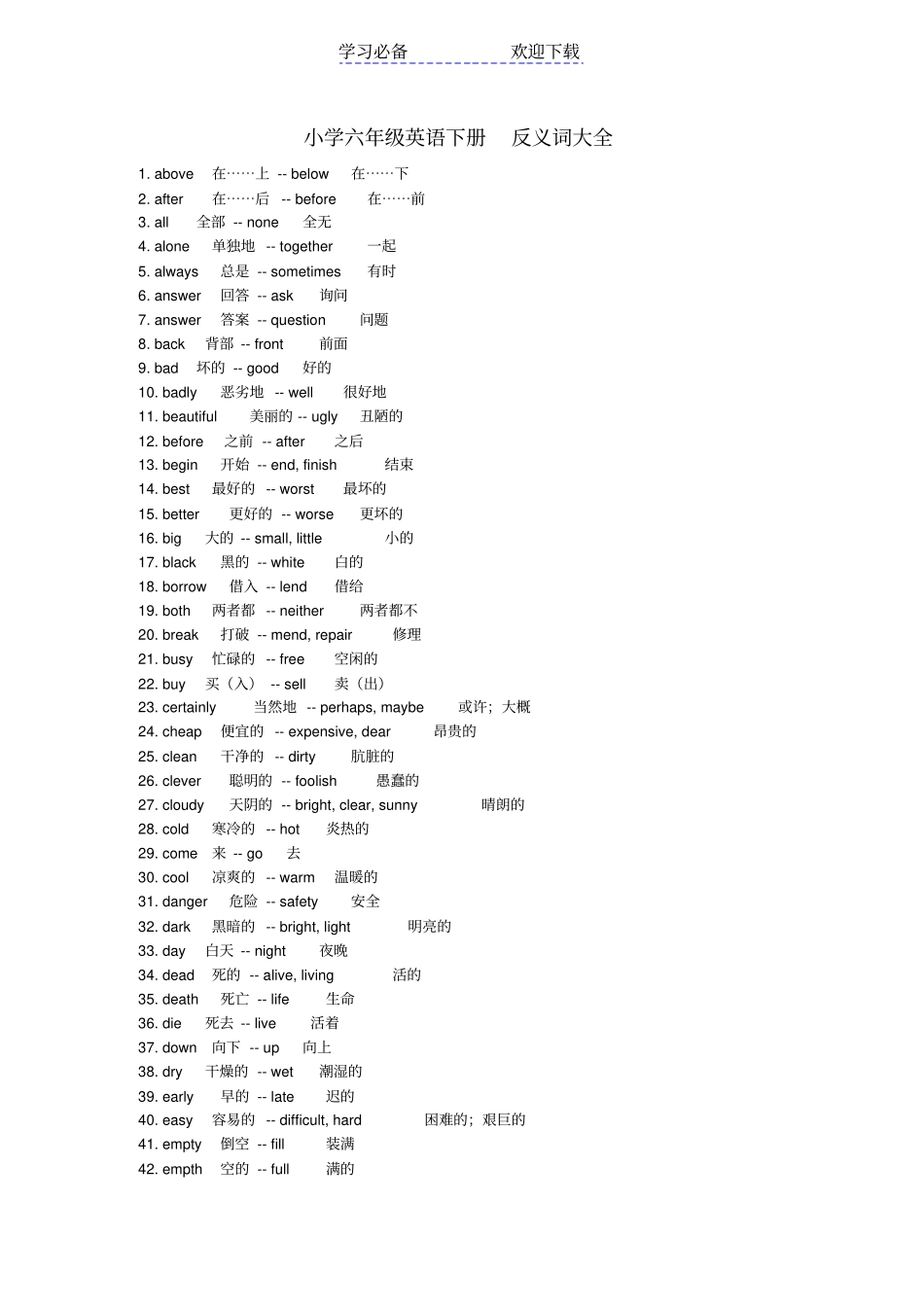 学习必备 欢迎下载

小学六年级英语下册 反义词大全

1. above 在……上 -- below 在……下
2. after 在……后 -- before 在……前
3. all 全部 -- none 全无
4. alone 单独地 -- together 一起
5. always 总是 -- sometimes 有时
6. answer 回答 -- ask 询问
7. answer 答案 -- question 问题
8. back 背部 -- front 前面
9. bad 坏的 -- good 好的
10. badly 恶劣地 -- well 很好地
11. beautiful 美丽的 -- ugly 丑陋的
12. before 之前 -- after 之后
13. begin 开始 -- end, finish 结束
14. best 最好的 -- worst 最坏的
15. better 更好的 -- worse 更坏的
16. big 大的 -- small, little 小的
17. black 黑的 -- white 白的
18. borrow 借入 -- lend 借给
19. both 两者都 -- neither 两者都不
20. break 打破 -- mend, repair 修理
21. busy 忙碌的 -- free 空闲的
22. buy 买（入） -- sell 卖（出）
23. certainly 当然地 -- perhaps, maybe 或许；大概
24. cheap 便宜的 -- expensive, dear 昂贵的
25. clean 干净的 -- dirty 肮脏的
26. clever 聪明的 -- foolish 愚蠢的
27. cloudy 天阴的 -- bright, clear, sunny 晴朗的
28. cold 寒冷的 -- hot 炎热的
29. come 来 -- go 去
30. cool 凉爽的 -- warm 温暖的
31. danger 危险 -- safety 安全
32. dark 黑暗的 -- bright, light 明亮的
33. day 白天 -- night 夜晚
34. dead 死的 -- alive, living 活的
35. death 死亡 -- life 生命
36. die 死去 -- live 活着
37. down 向下 -- up 向上
38. dry 干燥的 -- wet 潮湿的
39. early 早的 -- late 迟的
40. easy 容易的 -- difficult, hard 困难的；艰巨的
41. empty 倒空 -- fill 装满
42. empth 空的 -- full 满的